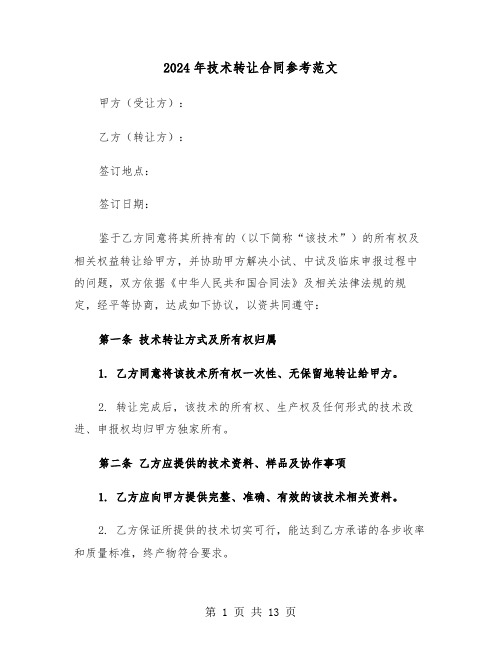 2024年技术转让合同参考范文

甲方（受让方）：

乙方（转让方）：

签订地点：

签订日期：

鉴于乙方同意将其所持有的（以下简称“该技术”）的所有权及相关权益转让给甲方，并协助甲方解决小试、中试及临床申报过程中的问题，双方依据《中华人民共和国合同法》及相关法律法规的规定，经平等协商，达成如下协议，以资共同遵守：

第一条 技术转让方式及所有权归属

1. 乙方同意将该技术所有权一次性、无保留地转让给甲方。

2. 转让完成后，该技术的所有权、生产权及任何形式的技术改进、申报权均归甲方独家所有。

第二条 乙方应提供的技术资料、样品及协作事项

1. 乙方应向甲方提供完整、准确、有效的该技术相关资料。

2. 乙方保证所提供的技术切实可行，能达到乙方承诺的各步收率和质量标准，终产物符合要求。

第 1 页 共 13 页